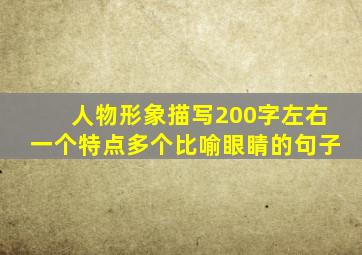 人物形象描写200字左右
一个特点多个比喻眼睛的句子